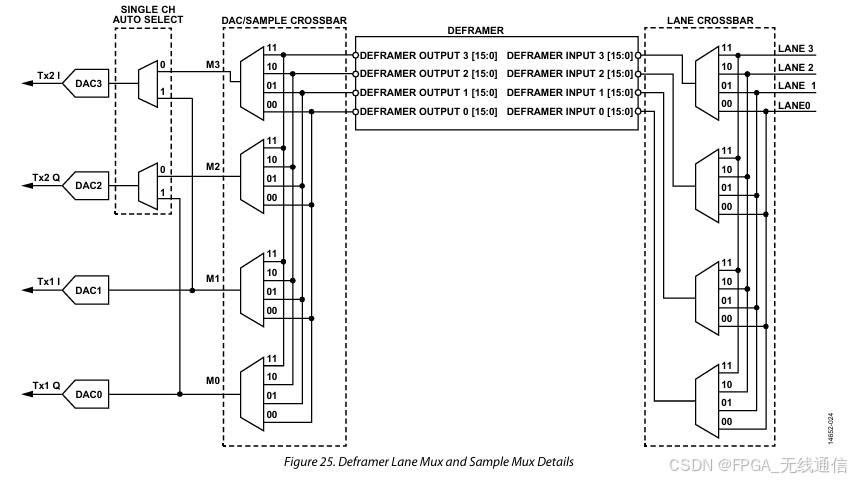 SINGLE CH AUTO SELECT

DAC/SAMPLE CROSSBAR

DEFRAMER

LANE CROSSBAR

Tx2 I
DAC3
0
1
M3
11
10
01
00
DEFRAMER OUTPUT 3 [15:0]
DEFRAMER OUTPUT 2 [15:0]
DEFRAMER OUTPUT 1 [15:0]
DEFRAMER OUTPUT 0 [15:0]
DEFRAMER INPUT 3 [15:0]
DEFRAMER INPUT 2 [15:0]
DEFRAMER INPUT 1 [15:0]
DEFRAMER INPUT 0 [15:0]
11
10
01
00
LANE 3
LANE 2
LANE 1
LANE0

Tx2 Q
DAC2
0
1
M2
11
10
01
00

11
10
01
00

Tx1 I
DAC1
M1
11
10
01
00

11
10
01
00

Tx1 Q
DAC0
M0
11
10
01
00

11
10
01
00

14652-024

Figure 25. Deframer Lane Mux and Sample Mux Details

CSDN @FPGA_无线通信